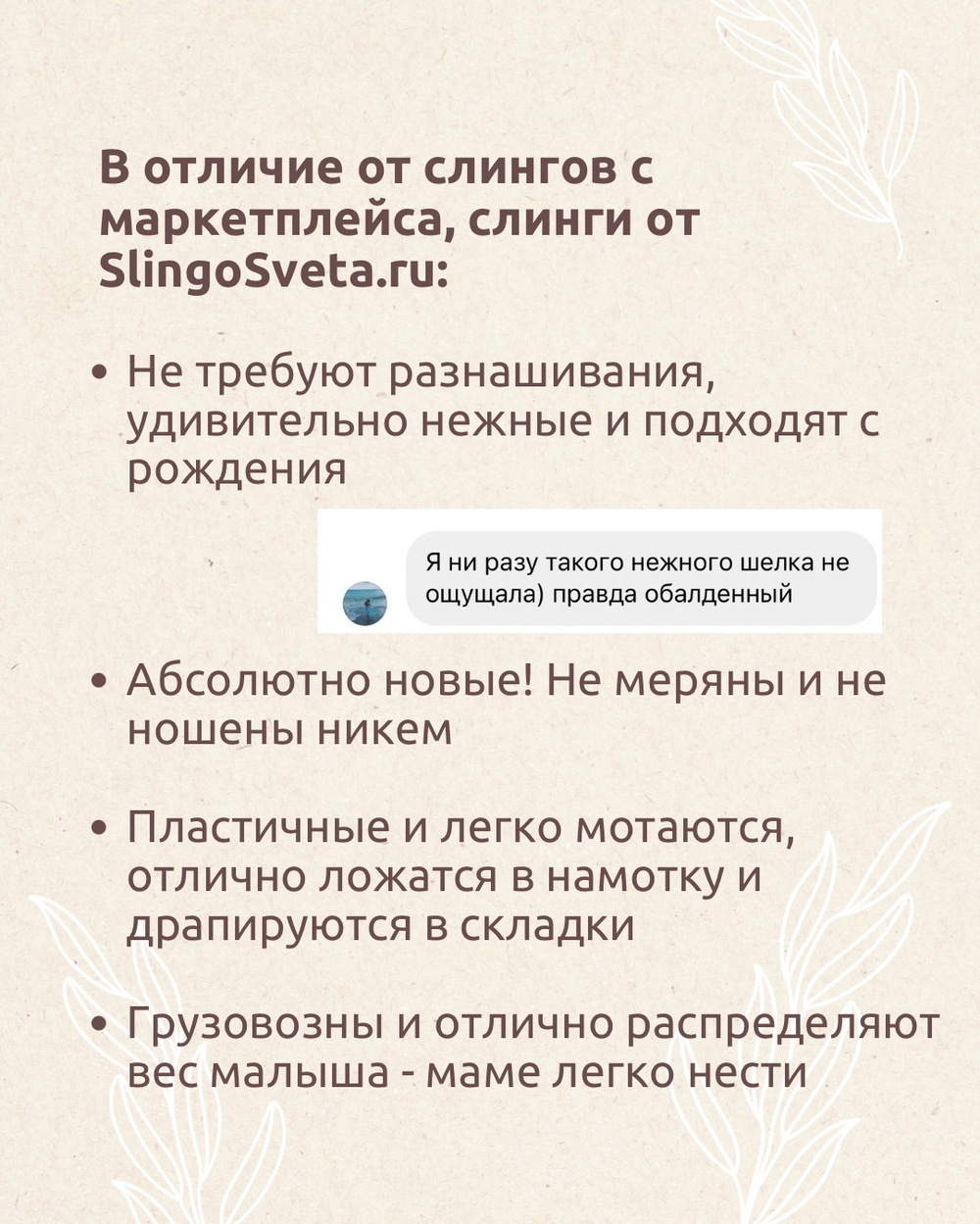 В отличие от слингов с маркетплейса, слинги от SlingoSveta.ru:

• Не требуют разнашивания, удивительно нежные и подходят с рождения

Я ни разу такого нежного шелка не ощущала) правда обалденный

• Абсолютно новые! Не меряны и не ношены никем

• Пластичные и легко мотаются, отлично ложатся в намотку и драпируются в складки

• Грузовозны и отлично распределяют вес малыша - маме легко нести